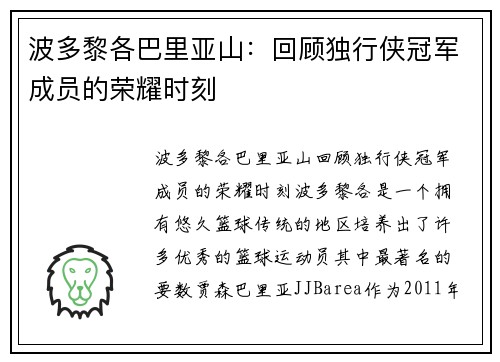 波多黎各巴里亚山：回顾独行侠冠军成员的荣耀时刻

波多黎各巴里亚山回顾独行侠冠军成员的荣耀时刻波多黎各是一个拥有悠久篮球传统的地区培养出了许多优秀的篮球运动员其中最著名的要数贾森巴里亚JJBarea作为2011年